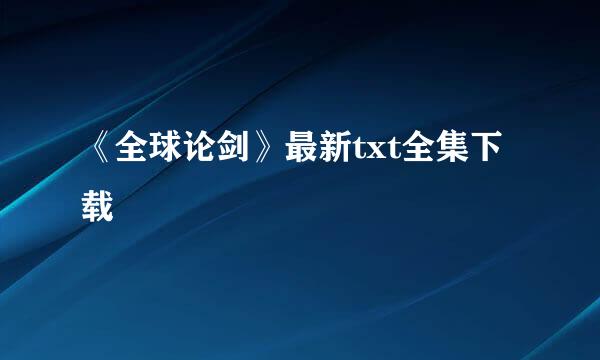 《全球论剑》最新txt全集下载